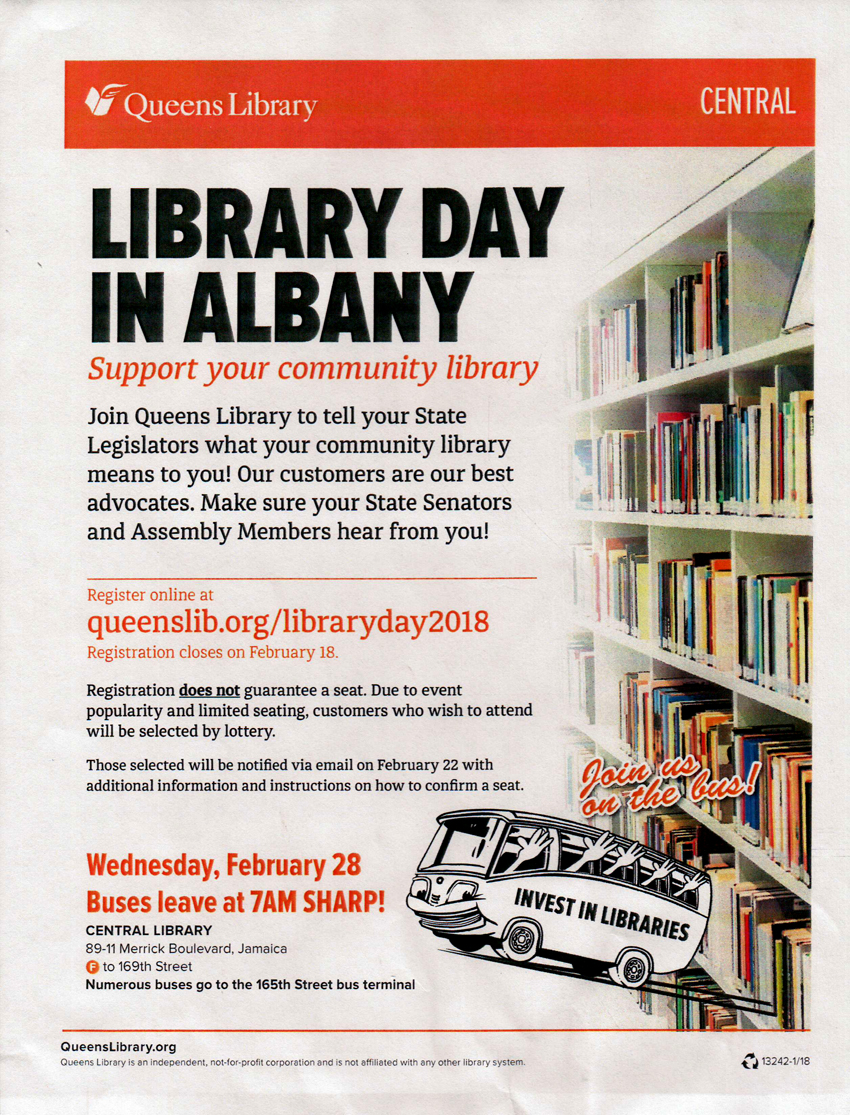 Queens Library

CENTRAL

LIBRARY DAY IN ALBANY

Support your community library

Join Queens Library to tell your State Legislators what your community library means to you! Our customers are our best advocates. Make sure your State Senators and Assembly Members hear from you!

Register online at
queenslib.org/libraryday2018
Registration closes on February 18.

Registration does not guarantee a seat. Due to event popularity and limited seating, customers who wish to attend will be selected by lottery.

Those selected will be notified via email on February 22 with additional information and instructions on how to confirm a seat.

Join us on the bus!

INVEST IN LIBRARIES

Wednesday, February 28
Buses leave at 7AM SHARP!

CENTRAL LIBRARY
89-11 Merrick Boulevard, Jamaica
F to 169th Street
Numerous buses go to the 165th Street bus terminal

QueensLibrary.org
Queens Library is an independent, not-for-profit corporation and is not affiliated with any other library system.

13242-1/18